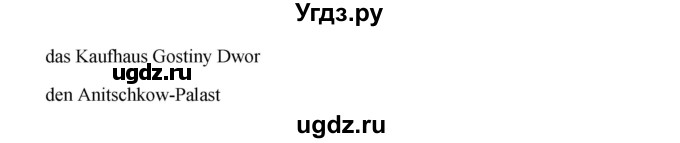 Угдз.ру

das Kaufhaus Gostiny Dwor

ugdz.ru

den Anitschkow-Palast

ugdz.ru